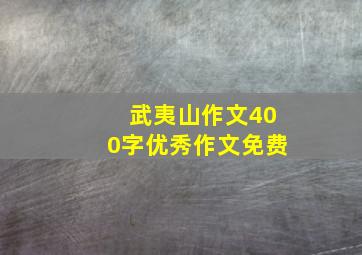 武夷山作文400字优秀作文免费